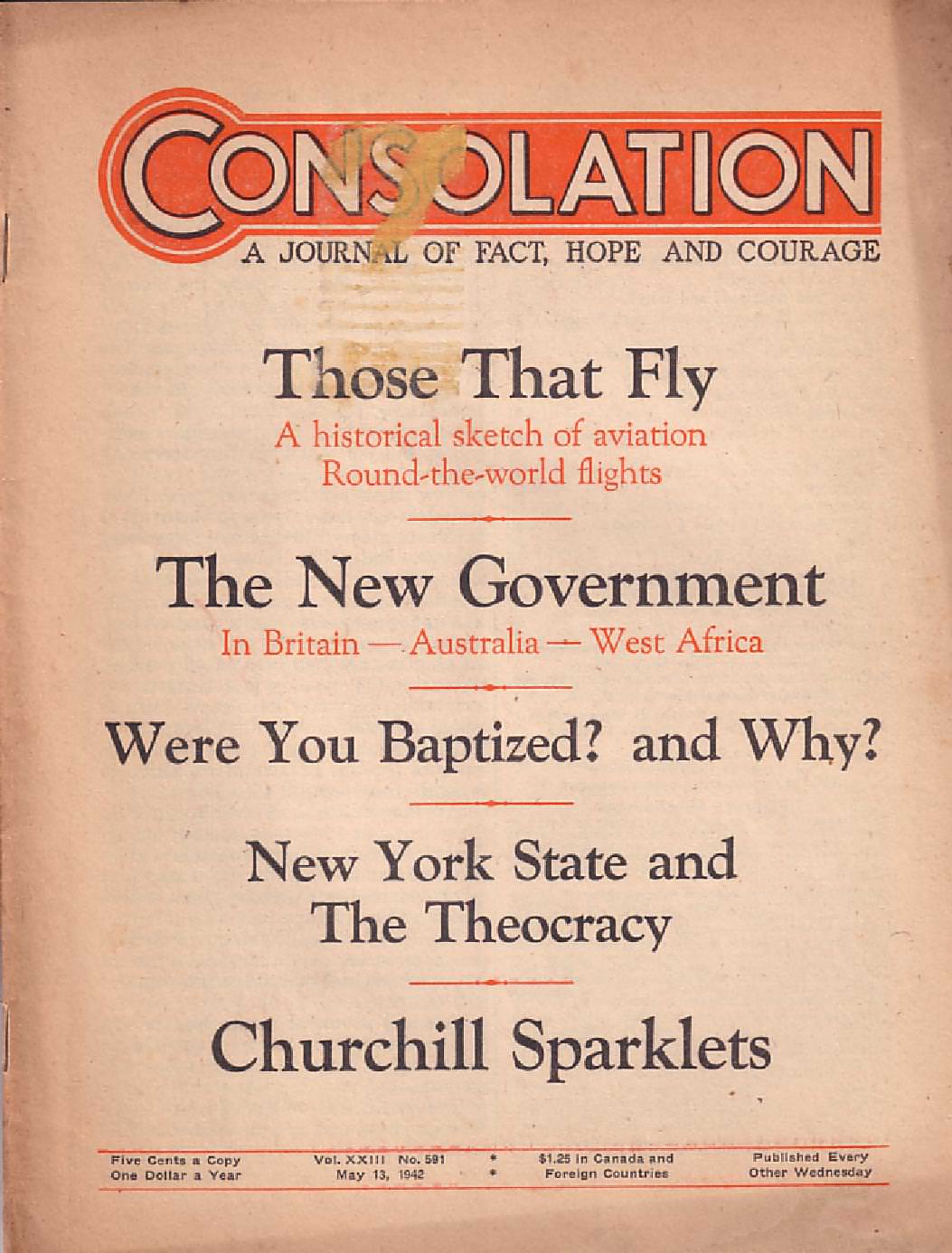 CONSOLATION

A JOURNAL OF FACT, HOPE AND COURAGE

Those That Fly

A historical sketch of aviation
Round-the-world flights

The New Government

In Britain — Australia — West Africa

Were You Baptized? and Why?

New York State and The Theocracy

Churchill Sparklets

Five Cents a Copy
One Dollar a Year

Vol. XXIII No. 591
May 13, 1942

$1.25 in Canada and
Foreign Countries

Published Every
Other Wednesday